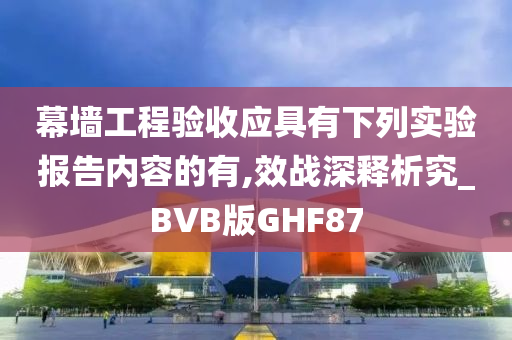 幕墙工程验收应具有下列实验报告内容的有,效战深释析究_BVB版GHF87